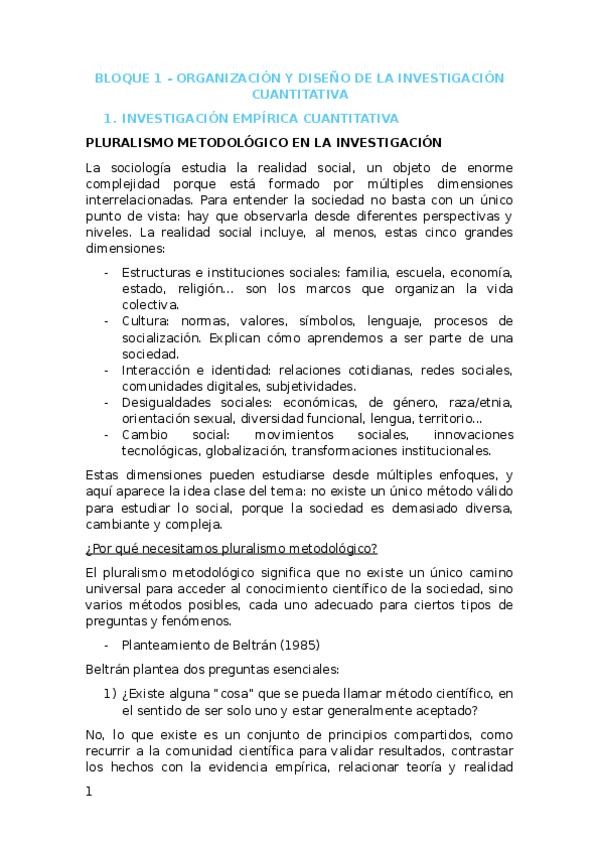 BLOQUE 1 - ORGANIZACIÓN Y DISEÑO DE LA INVESTIGACIÓN CUANTITATIVA

1. INVESTIGACIÓN EMPÍRICA CUANTITATIVA

PLURALISMO METODOLÓGICO EN LA INVESTIGACIÓN

La sociología estudia la realidad social, un objeto de enorme complejidad porque está formado por múltiples dimensiones interrelacionadas. Para entender la sociedad no basta con un único punto de vista: hay que observarla desde diferentes perspectivas y niveles. La realidad social incluye, al menos, estas cinco grandes dimensiones:

- Estructuras e instituciones sociales: familia, escuela, economía, estado, religión... son los marcos que organizan la vida colectiva.
- Cultura: normas, valores, símbolos, lenguaje, procesos de socialización. Explican cómo aprendemos a ser parte de una sociedad.
- Interacción e identidad: relaciones cotidianas, redes sociales, comunidades digitales, subjetividades.
- Desigualdades sociales: económicas, de género, raza/etnia, orientación sexual, diversidad funcional, lengua, territorio...
- Cambio social: movimientos sociales, innovaciones tecnológicas, globalización, transformaciones institucionales.

Estas dimensiones pueden estudiarse desde múltiples enfoques, y aquí aparece la idea clase del tema: no existe un único método válido para estudiar lo social, porque la sociedad es demasiado diversa, cambiante y compleja.

¿Por qué necesitamos pluralismo metodológico?

El pluralismo metodológico significa que no existe un único camino universal para acceder al conocimiento científico de la sociedad, sino varios métodos posibles, cada uno adecuado para ciertos tipos de preguntas y fenómenos.

- Planteamiento de Beltrán (1985)

Beltrán plantea dos preguntas esenciales:

1) ¿Existe alguna "cosa" que se pueda llamar método científico, en el sentido de ser solo uno y estar generalmente aceptado?

No, lo que existe es un conjunto de principios compartidos, como recurrir a la comunidad científica para validar resultados, contrastar los hechos con la evidencia empírica, relacionar teoría y realidad

1